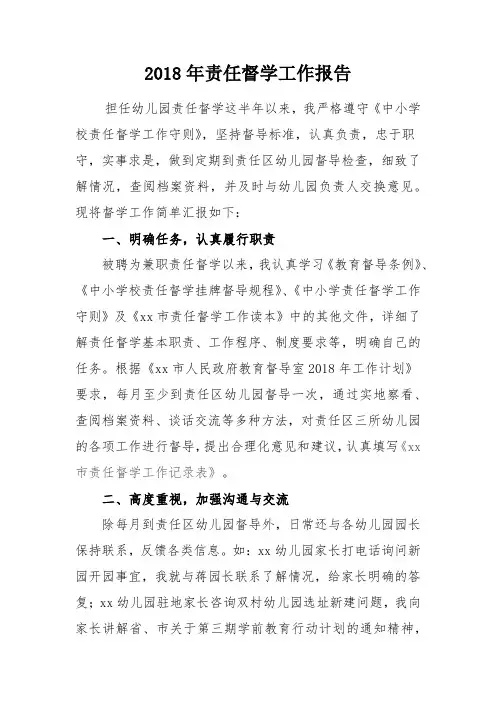 2018年责任督学工作报告

担任幼儿园责任督学这半年以来，我严格遵守《中小学校责任督学工作守则》，坚持督导标准，认真负责，忠于职守，实事求是，做到定期到责任区幼儿园督导检查，细致了解情况，查阅档案资料，并及时与幼儿园负责人交换意见。现将督学工作简单汇报如下：

一、明确任务，认真履行职责

被聘为兼职责任督学以来，我认真学习《教育督导条例》、《中小学校责任督学挂牌督导规程》、《中小学责任督学工作守则》及《xx市责任督学工作读本》中的其他文件，详细了解责任督学基本职责、工作程序、制度要求等，明确自己的任务。根据《xx市人民政府教育督导室2018年工作计划》要求，每月至少到责任区幼儿园督导一次，通过实地察看、查阅档案资料、谈话交流等多种方法，对责任区三所幼儿园的各项工作进行督导，提出合理化意见和建议，认真填写《xx市责任督学工作记录表》。

二、高度重视，加强沟通与交流

除每月到责任区幼儿园督导外，日常还与各幼儿园园长保持联系，反馈各类信息。如：xx幼儿园家长打电话询问新园开园事宜，我就与蒋园长联系了解情况，给家长明确的答复；xx幼儿园驻地家长咨询双村幼儿园选址新建问题，我向家长讲解省、市关于第三期学前教育行动计划的通知精神，